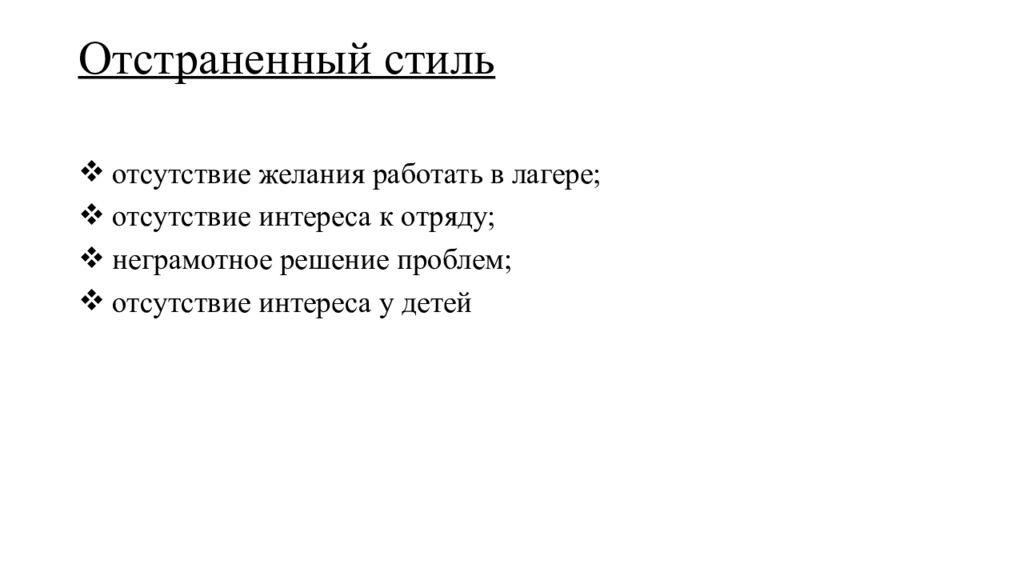 Отстраненный стиль

❖ отсутствие желания работать в лагере;
❖ отсутствие интереса к отряду;
❖ неграмотное решение проблем;
❖ отсутствие интереса у детей